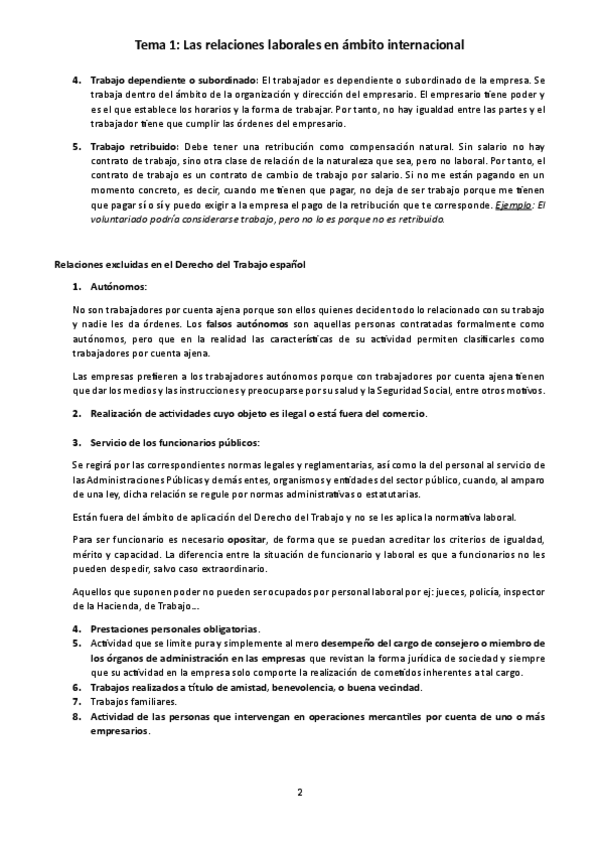 Tema 1: Las relaciones laborales en ámbito internacional

4. Trabajo dependiente o subordinado: El trabajador es dependiente o subordinado de la empresa. Se trabaja dentro del ámbito de la organización y dirección del empresario. El empresario tiene poder y es el que establece los horarios y la forma de trabajar. Por tanto, no hay igualdad entre las partes y el trabajador tiene que cumplir las órdenes del empresario.

5. Trabajo retribuido: Debe tener una retribución como compensación natural. Sin salario no hay contrato de trabajo, sino otra clase de relación de la naturaleza que sea, pero no laboral. Por tanto, el contrato de trabajo es un contrato de cambio de trabajo por salario. Si no me están pagando en un momento concreto, es decir, cuando me tienen que pagar, no deja de ser trabajo porque me tienen que pagar sí o sí y puedo exigir a la empresa el pago de la retribución que te corresponde. Ejemplo: El voluntariado podría considerarse trabajo, pero no lo es porque no es retribuido.

Relaciones excluidas en el Derecho del Trabajo español

1. Autónomos:

No son trabajadores por cuenta ajena porque son ellos quienes deciden todo lo relacionado con su trabajo y nadie les da órdenes. Los falsos autónomos son aquellas personas contratadas formalmente como autónomos, pero que en la realidad las características de su actividad permiten clasificarles como trabajadores por cuenta ajena.

Las empresas prefieren a los trabajadores autónomos porque con trabajadores por cuenta ajena tienen que dar los medios y las instrucciones y preocuparse por su salud y la Seguridad Social, entre otros motivos.

2. Realización de actividades cuyo objeto es ilegal o está fuera del comercio.

3. Servicio de los funcionarios públicos:

Se regirá por las correspondientes normas legales y reglamentarias, así como la del personal al servicio de las Administraciones Públicas y demás entes, organismos y entidades del sector público, cuando, al amparo de una ley, dicha relación se regule por normas administrativas o estatutarias.

Están fuera del ámbito de aplicación del Derecho del Trabajo y no se les aplica la normativa laboral.

Para ser funcionario es necesario opositar, de forma que se puedan acreditar los criterios de igualdad, mérito y capacidad. La diferencia entre la situación de funcionario y laboral es que a funcionarios no les pueden despedir, salvo caso extraordinario.

Aquellos que suponen poder no pueden ser ocupados por personal laboral por ej: jueces, policía, inspector de la Hacienda, de Trabajo…

4. Prestaciones personales obligatorias.
5. Actividad que se limite pura y simplemente al mero desempeño del cargo de consejero o miembro de los órganos de administración en las empresas que revistan la forma jurídica de sociedad y siempre que su actividad en la empresa solo comporte la realización de cometidos inherentes a tal cargo.
6. Trabajos realizados a título de amistad, benevolencia, o buena vecindad.
7. Trabajos familiares.
8. Actividad de las personas que intervengan en operaciones mercantiles por cuenta de uno o más empresarios.

2